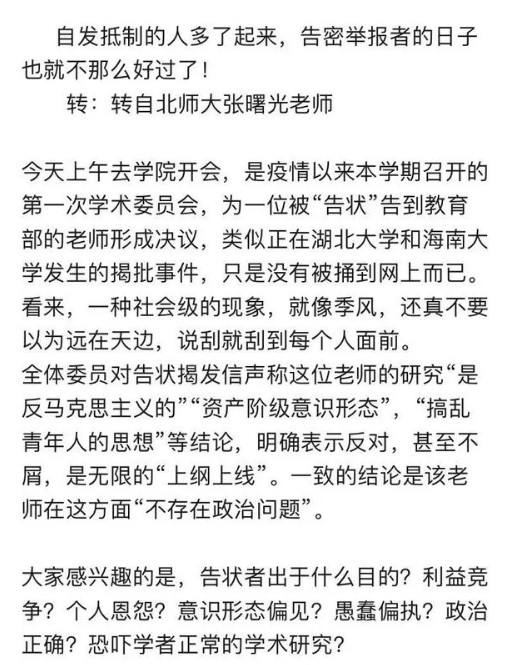 自发抵制的人多了起来，告密举报者的日子也就不那么好过了！

转：转自北师大张曙光老师

今天上午去学院开会，是疫情以来本学期召开的第一次学术委员会，为一位被“告状”告到教育部的老师形成决议，类似正在湖北大学和海南大学发生的揭批事件，只是没有被捅到网上而已。看来，一种社会级的现象，就像季风，还真不要以为远在天边，说刮就刮到每个人面前。
全体委员对告状揭发信声称这位老师的研究“是反马克思主义的”“资产阶级意识形态”，“搞乱青年人的思想”等结论，明确表示反对，甚至不屑，是无限的“上纲上线”。一致的结论是该老师在这方面“不存在政治问题”。

大家感兴趣的是，告状者出于什么目的？利益竞争？个人恩怨？意识形态偏见？愚蠢偏执？政治正确？恐吓学者正常的学术研究？